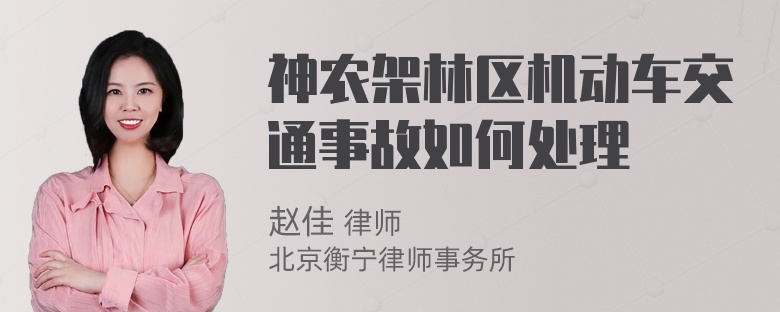 神农架林区机动车交通事故如何处理

赵佳 律师
北京衡宁律师事务所